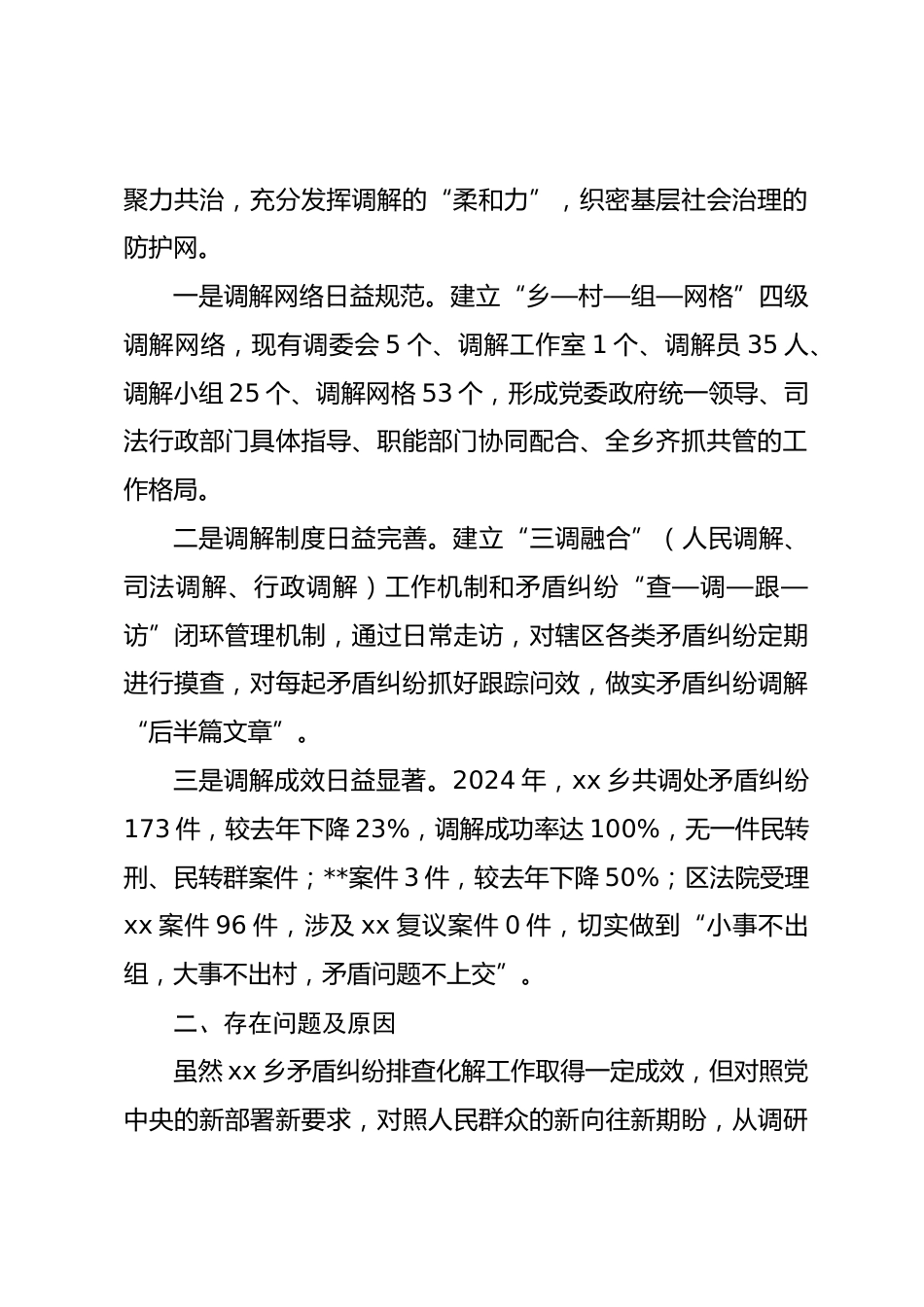 聚力共治，充分发挥调解的“柔和力”，织密基层社会治理的防护网。

一是调解网络日益规范。建立“乡—村—组—网格”四级调解网络，现有调委会 5 个、调解工作室 1 个、调解员 35 人、调解小组 25 个、调解网格 53 个，形成党委政府统一领导、司法行政部门具体指导、职能部门协同配合、全乡齐抓共管的工作格局。

二是调解制度日益完善。建立“三调融合”（人民调解、司法调解、行政调解）工作机制和矛盾纠纷“查—调—跟—访”闭环管理机制，通过日常走访，对辖区各类矛盾纠纷定期进行摸查，对每起矛盾纠纷抓好跟踪问效，做实矛盾纠纷调解“后半篇文章”。

三是调解成效日益显著。2024 年，xx 乡共调处矛盾纠纷 173 件，较去年下降 23%，调解成功率达 100%，无一件民转刑、民转群案件；**案件 3 件，较去年下降 50%；区法院受理 xx 案件 96 件，涉及 xx 复议案件 0 件，切实做到“小事不出组，大事不出村，矛盾问题不上交”。

二、存在问题及原因

虽然 xx 乡矛盾纠纷排查化解工作取得一定成效，但对照党中央的新部署新要求，对照人民群众的新向往新期盼，从调研